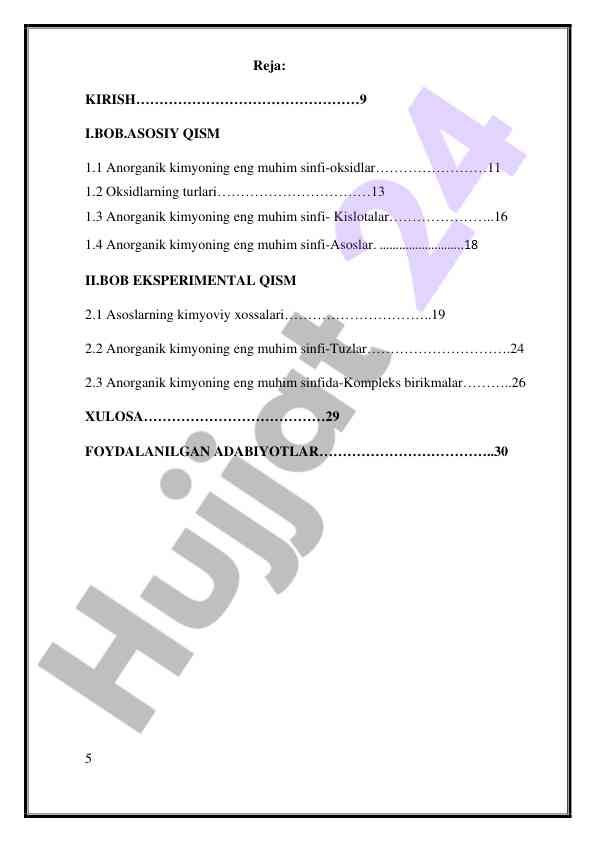 Reja:

KIRISH…………………………………………9

I.BOB.ASOSIY QISM

1.1 Anorganik kimyoning eng muhim sinfi-oksidlar……………………11

1.2 Oksidlarning turlari……………………………13

1.3 Anorganik kimyoning eng muhim sinfi- Kislotalar…………………..16

1.4 Anorganik kimyoning eng muhim sinfi-Asoslar. ..........................18

II.BOB EKSPERIMENTAL QISM

2.1 Asoslarning kimyoviy xossalari…………………………..19

2.2 Anorganik kimyoning eng muhim sinfi-Tuzlar………………………….24

2.3 Anorganik kimyoning eng muhim sinfida-Kompleks birikmalar………..26

XULOSA…………………………………29

FOYDALANILGAN ADABIYOTLAR………………………………..30

Hujjat 24

5